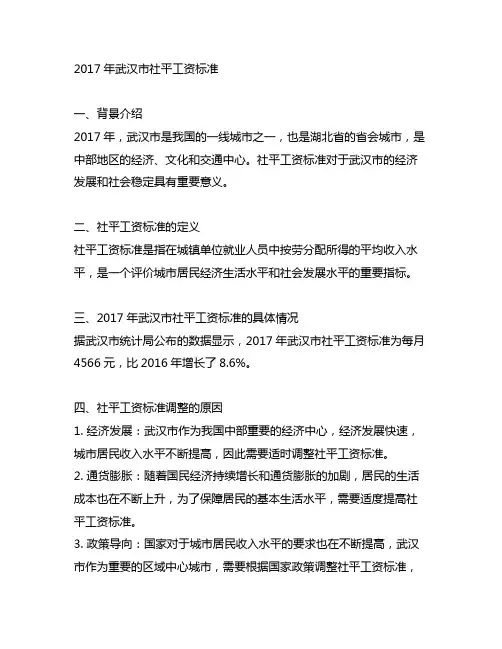 2017 年武汉市社平工资标准

一、背景介绍
2017 年，武汉市是我国的一线城市之一，也是湖北省的省会城市，是中部地区的经济、文化和交通中心。社平工资标准对于武汉市的经济发展和社会稳定具有重要意义。

二、社平工资标准的定义
社平工资标准是指在城镇单位就业人员中按劳分配所得的平均收入水平，是一个评价城市居民经济生活水平和社会发展水平的重要指标。

三、2017 年武汉市社平工资标准的具体情况
据武汉市统计局公布的数据显示，2017 年武汉市社平工资标准为每月 4566 元，比 2016 年增长了 8.6%。

四、社平工资标准调整的原因
1. 经济发展：武汉市作为我国中部重要的经济中心，经济发展快速，城市居民收入水平不断提高，因此需要适时调整社平工资标准。
2. 通货膨胀：随着国民经济持续增长和通货膨胀的加剧，居民的生活成本也在不断上升，为了保障居民的基本生活水平，需要适度提高社平工资标准。
3. 政策导向：国家对于城市居民收入水平的要求也在不断提高，武汉市作为重要的区域中心城市，需要根据国家政策调整社平工资标准，